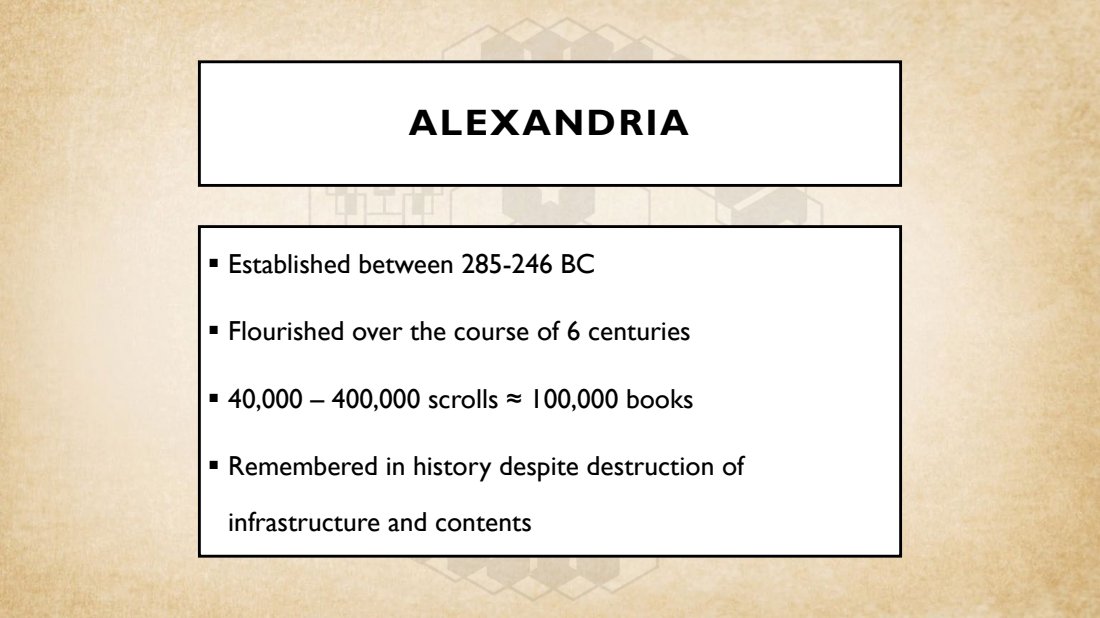 ALEXANDRIA

▪ Established between 285-246 BC

▪ Flourished over the course of 6 centuries

▪ 40,000 – 400,000 scrolls ≈ 100,000 books

▪ Remembered in history despite destruction of infrastructure and contents